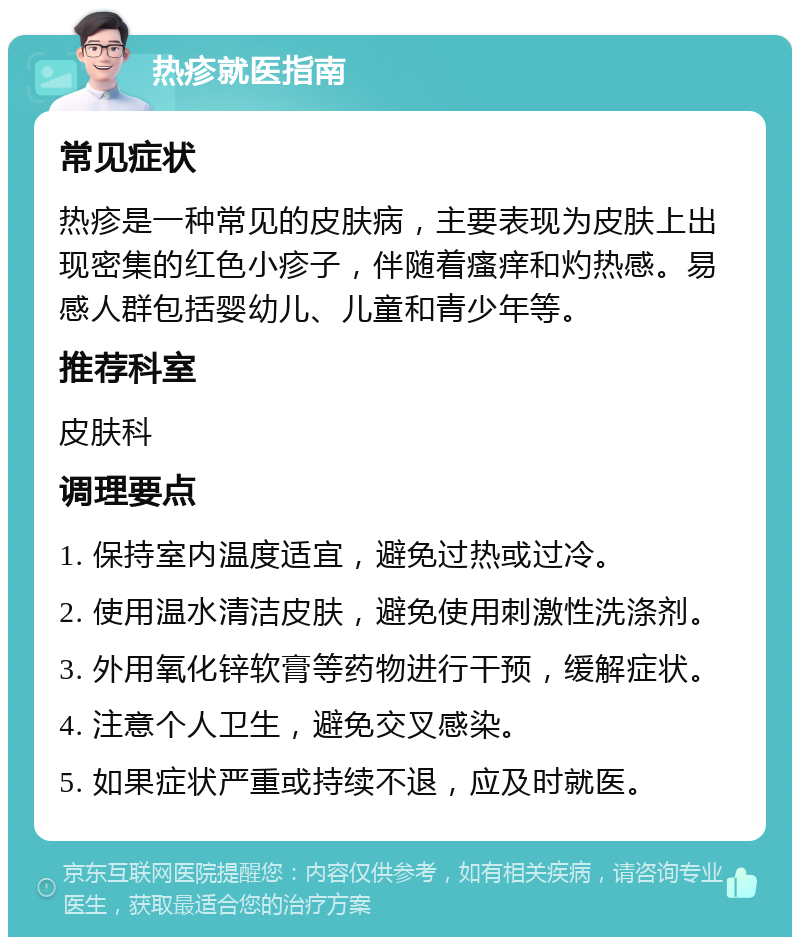 热疹就医指南

常见症状

热疹是一种常见的皮肤病，主要表现为皮肤上出现密集的红色小疹子，伴随着瘙痒和灼热感。易感人群包括婴幼儿、儿童和青少年等。

推荐科室

皮肤科

调理要点

1. 保持室内温度适宜，避免过热或过冷。

2. 使用温水清洁皮肤，避免使用刺激性洗涤剂。

3. 外用氧化锌软膏等药物进行干预，缓解症状。

4. 注意个人卫生，避免交叉感染。

5. 如果症状严重或持续不退，应及时就医。

京东互联网医院提醒您：内容仅供参考，如有相关疾病，请咨询专业医生，获取最适合您的治疗方案